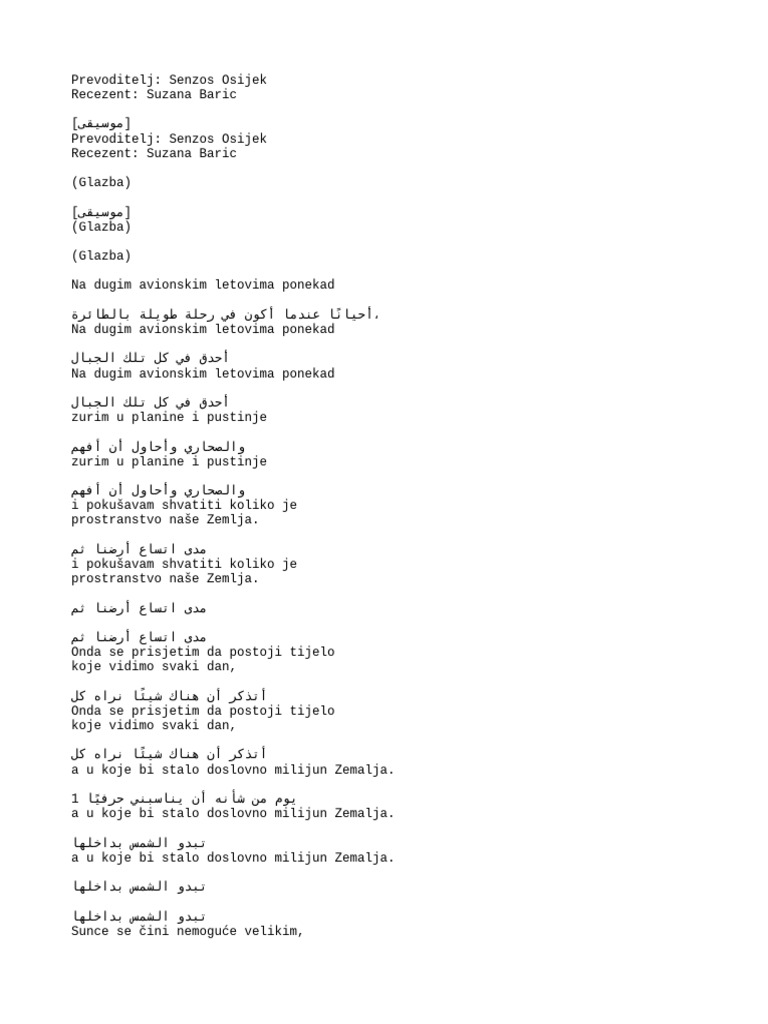 Prevoditelj: Senzos Osijek
Recezent: Suzana Baric

[موسيقى]
Prevoditelj: Senzos Osijek
Recezent: Suzana Baric

(Glazba)

[موسيقى]
(Glazba)

(Glazba)

Na dugim avionskim letovima ponekad

أحيانًا عندما أكون في رحلة طويلة بالطائرة،
Na dugim avionskim letovima ponekad

أحدق في كل تلك الجبال
Na dugim avionskim letovima ponekad

أحدق في كل تلك الجبال
zurim u planine i pustinje

والصحاري وأحاول أن أفهم
zurim u planine i pustinje

والصحاري وأحاول أن أفهم
i pokušavam shvatiti koliko je prostranstvo naše Zemlja.

مدى اتساع أرضنا ثم
i pokušavam shvatiti koliko je prostranstvo naše Zemlja.

مدى اتساع أرضنا ثم

مدى اتساع أرضنا ثم
Onda se prisjetim da postoji tijelo koje vidimo svaki dan,

أتذكر أن هناك شيئًا نراه كل
Onda se prisjetim da postoji tijelo koje vidimo svaki dan,

أتذكر أن هناك شيئًا نراه كل
a u koje bi stalo doslovno milijun Zemalja.

يوم من شأنه أن يناسبني حرفيًا 1
a u koje bi stalo doslovno milijun Zemalja.

تبدو الشمس بداخلها
a u koje bi stalo doslovno milijun Zemalja.

تبدو الشمس بداخلها

تبدو الشمس بداخلها
Sunce se čini nemoguće velikim,